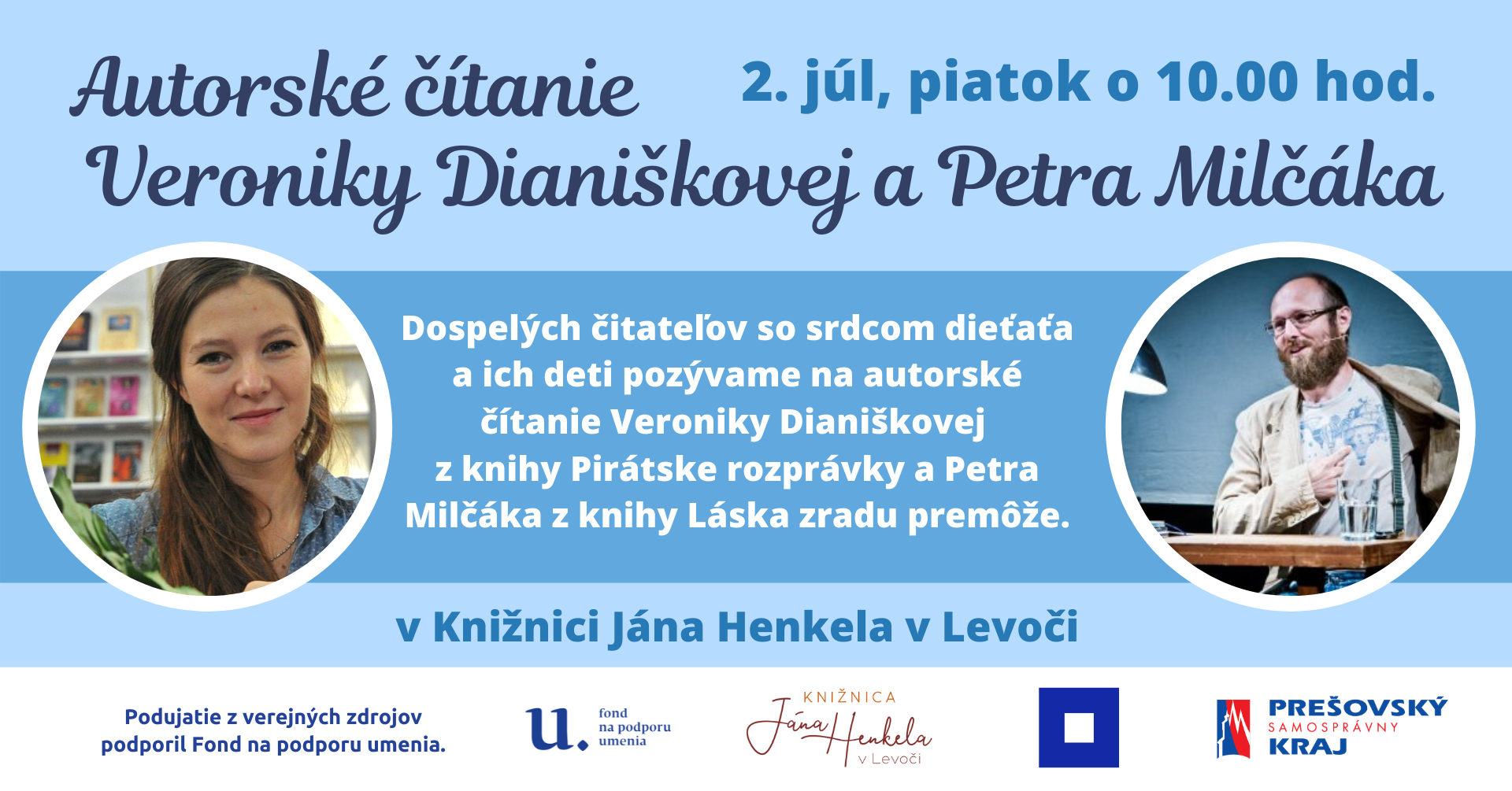 Autorské čítanie

2. júl, piatok o 10.00 hod.

Veroniky Dianiškovej a Petra Milčáka

Dospelých čitateľov so srdcom dieťaťa a ich deti pozývame na autorské čítanie Veroniky Dianiškovej z knihy Pirátske rozprávky a Petra Milčáka z knihy Láska zradu premôže.

v Knižnici Jána Henkela v Levoči

Podujatie z verejných zdrojov podporil Fond na podporu umenia.

u. fond na podporu umenia

KNIŽNICA Jána Henkela v Levoči

PREŠOVSKÝ SAMOSPRÁVNY KRAJ